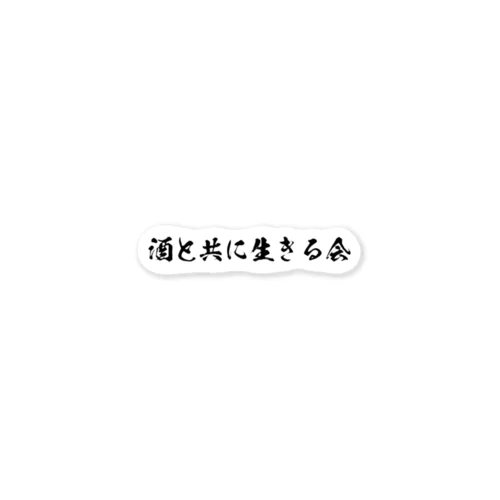 酒と共に生きる会